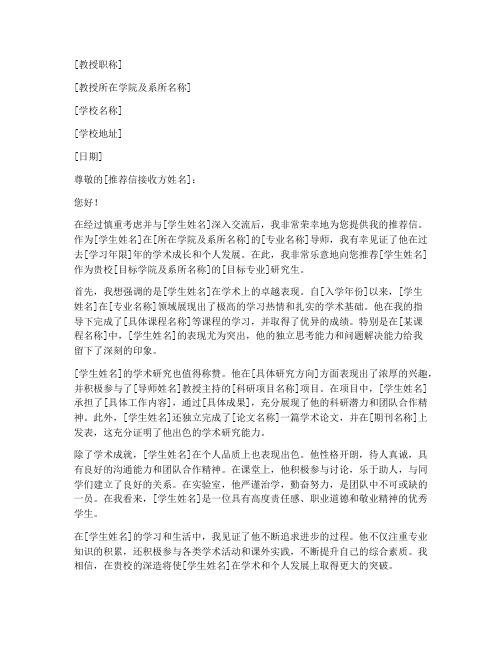 [教授职称]

[教授所在学院及系所名称]

[学校名称]

[学校地址]

[日期]

尊敬的[推荐信接收方姓名]：

您好！

在经过慎重考虑并与[学生姓名]深入交流后，我非常荣幸地为您提供我的推荐信。作为[学生姓名]在[所在学院及系所名称]的[专业名称]导师，我有幸见证了他在过去[学习年限]年的学术成长和个人发展。在此，我非常乐意地向您推荐[学生姓名]作为贵校[目标学院及系所名称]的[目标专业]研究生。

首先，我想强调的是[学生姓名]在学术上的卓越表现。自[入学年份]以来，[学生姓名]在[专业名称]领域展现出了极高的学习热情和扎实的学术基础。他在我的指导下完成了[具体课程名称]等课程的学习，并取得了优异的成绩。特别是在[某课程名称]中，[学生姓名]的表现尤为突出，他的独立思考能力和问题解决能力给我留下了深刻的印象。

[学生姓名]的学术研究也值得称赞。他在[具体研究方向]方面表现出了浓厚的兴趣，并积极参与了[导师姓名]教授主持的[科研项目名称]项目。在项目中，[学生姓名]承担了[具体工作内容]，通过[具体成果]，充分展现了他的科研潜力和团队合作精神。此外，[学生姓名]还独立完成了[论文名称]一篇学术论文，并在[期刊名称]上发表，这充分证明了他出色的学术研究能力。

除了学术成就，[学生姓名]在个人品质上也表现出色。他性格开朗，待人真诚，具有良好的沟通能力和团队合作精神。在课堂上，他积极参与讨论，乐于助人，与同学们建立了良好的关系。在实验室，他严谨治学，勤奋努力，是团队中不可或缺的一员。在我看来，[学生姓名]是一位具有高度责任感、职业道德和敬业精神的优秀学生。

在[学生姓名]的学习和生活中，我见证了他不断追求进步的过程。他不仅注重专业知识的积累，还积极参与各类学术活动和课外实践，不断提升自己的综合素质。我相信，在贵校的深造将使[学生姓名]在学术和个人发展上取得更大的突破。